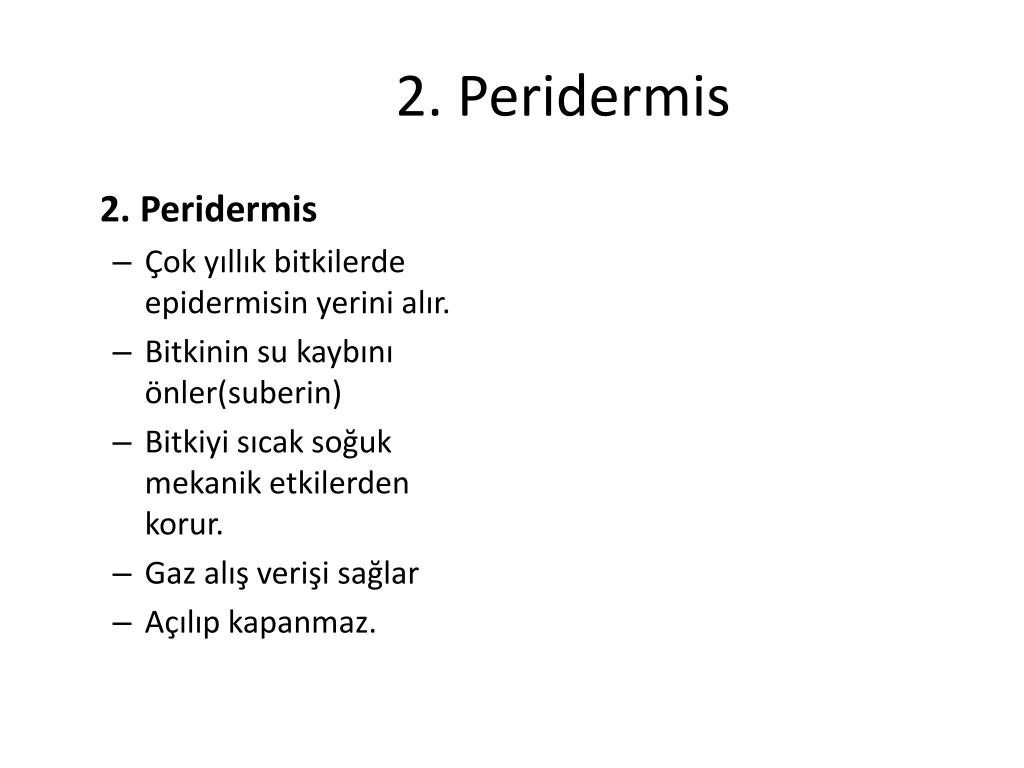 2. Peridermis

2. Peridermis
– Çok yıllık bitkilerde epidermisin yerini alır.
– Bitkinin su kaybını önler(suberin)
– Bitkiyi sıcak soğuk mekanik etkilerden korur.
– Gaz alış verişi sağlar
– Açılıp kapanmaz.